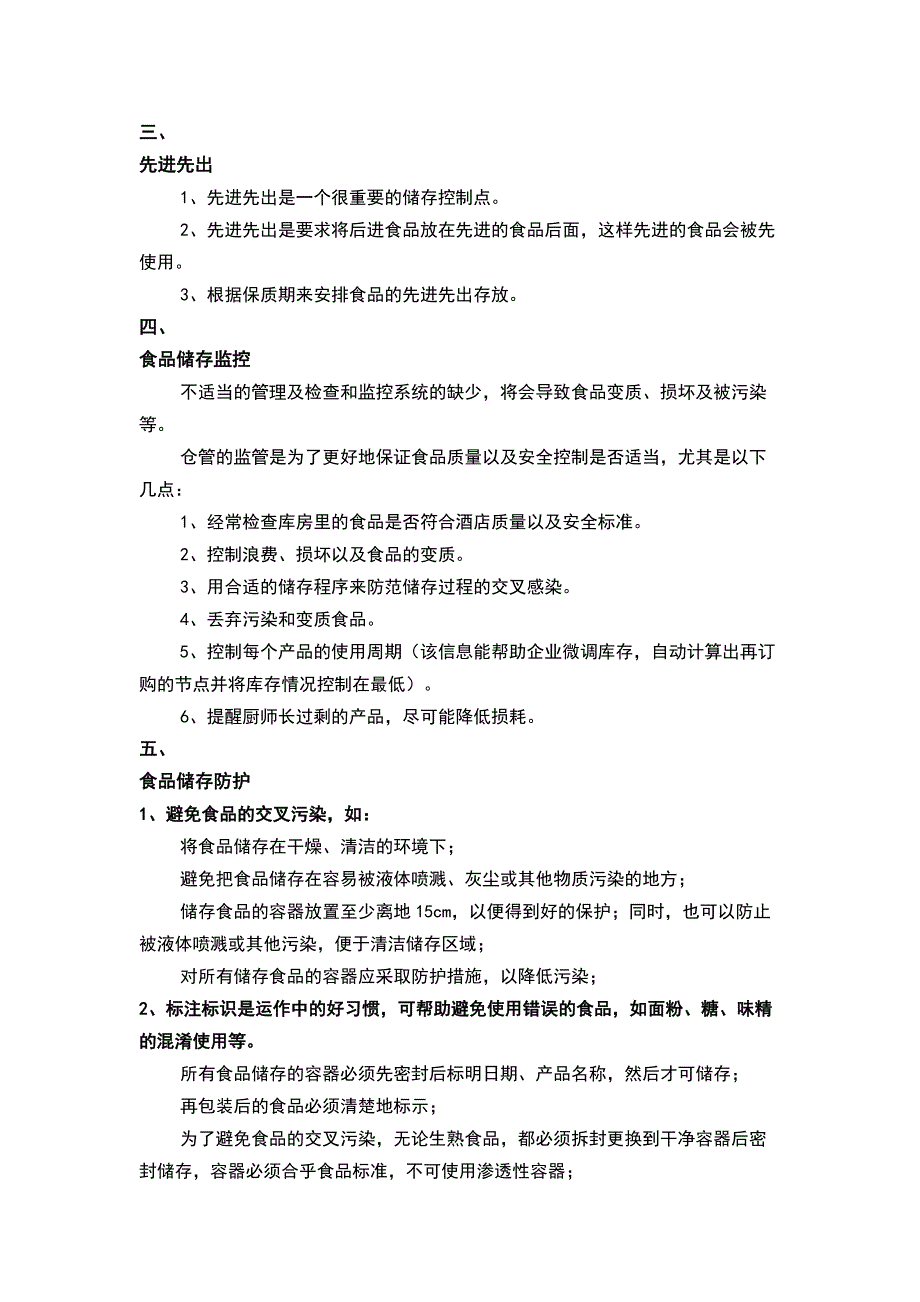 三、
先进先出

1、先进先出是一个很重要的储存控制点。

2、先进先出是要求将后进食品放在先进的食品后面，这样先进的食品会被先使用。

3、根据保质期来安排食品的先进先出存放。

四、
食品储存监控

不适当的管理及检查和监控系统的缺少，将会导致食品变质、损坏及被污染等。

仓管的监管是为了更好地保证食品质量以及安全控制是否适当，尤其是以下几点：

1、经常检查库房里的食品是否符合酒店质量以及安全标准。

2、控制浪费、损坏以及食品的变质。

3、用合适的储存程序来防范储存过程的交叉感染。

4、丢弃污染和变质食品。

5、控制每个产品的使用周期（该信息能帮助企业微调库存，自动计算出再订购的节点并将库存情况控制在最低）。

6、提醒厨师长过剩的产品，尽可能降低损耗。

五、
食品储存防护

1、避免食品的交叉污染，如：

将食品储存在干燥、清洁的环境下；

避免把食品储存在容易被液体喷溅、灰尘或其他物质污染的地方；

储存食品的容器放置至少离地 15cm，以便得到好的保护；同时，也可以防止被液体喷溅或其他污染，便于清洁储存区域；

对所有储存食品的容器应采取防护措施，以降低污染；

2、标注标识是运作中的好习惯，可帮助避免使用错误的食品，如面粉、糖、味精的混淆使用等。

所有食品储存的容器必须先密封后标明日期、产品名称，然后才可储存；

再包装后的食品必须清楚地标示；

为了避免食品的交叉污染，无论生熟食品，都必须拆封更换到干净容器后密封储存，容器必须合乎食品标准，不可使用渗透性容器；